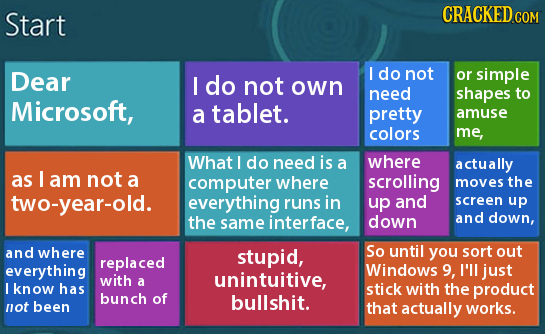 Start

CRACKED.COM

Dear Microsoft,

I do not own a tablet.

I do not need pretty colors

or simple shapes to amuse me,

as I am not a two-year-old.

What I do need is a computer where everything runs in the same interface,

where scrolling up and down

actually moves the screen up and down,

and where everything I know has not been

replaced with a bunch of

stupid, unintuitive, bullshit.

So until you sort out Windows 9, I'll just stick with the product that actually works.